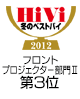 HiVi
冬のベストバイ
2012
フロント
プロジェクター部門II
第3位